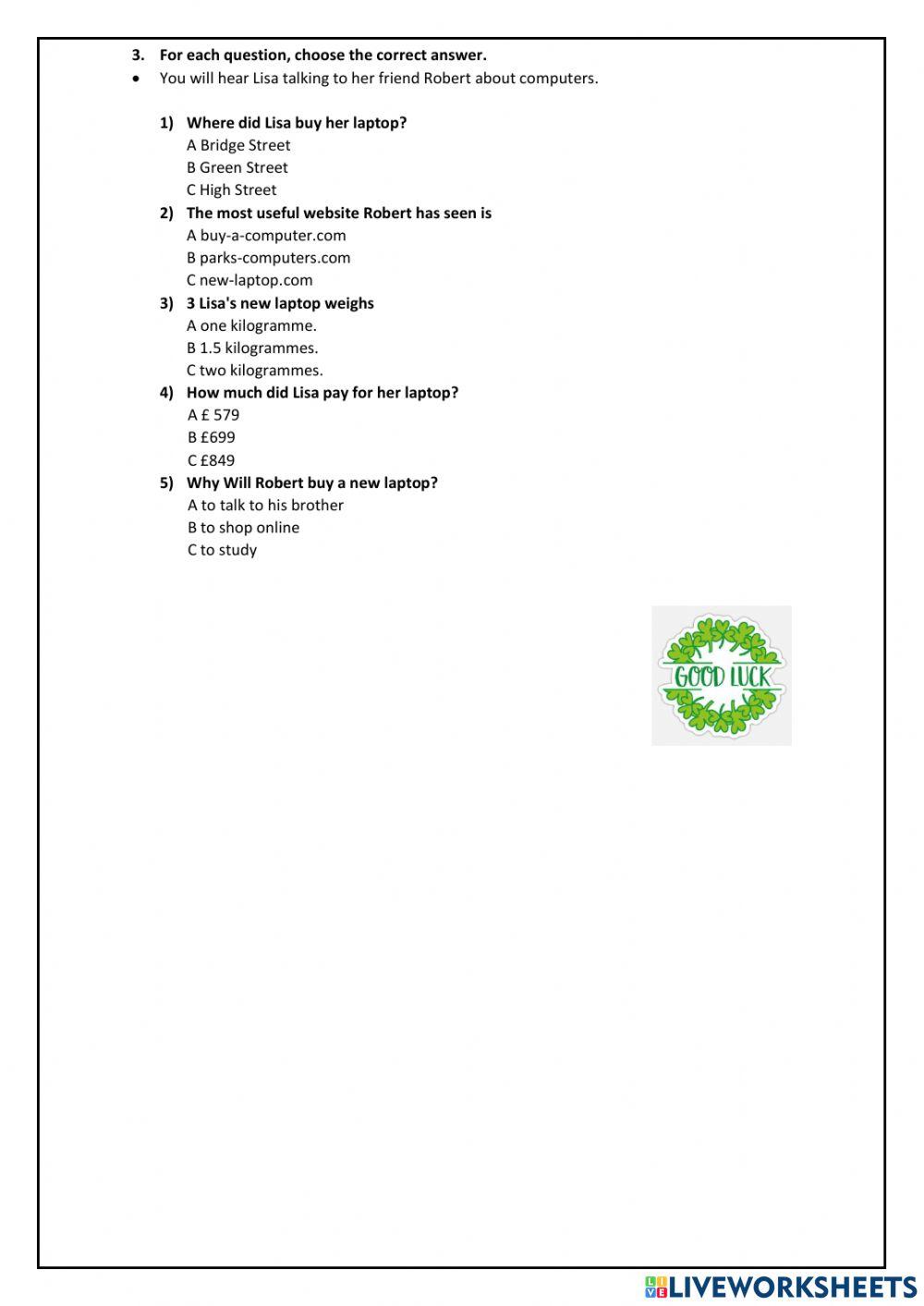 3. For each question, choose the correct answer.

• You will hear Lisa talking to her friend Robert about computers.

1) Where did Lisa buy her laptop?
A Bridge Street
B Green Street
C High Street

2) The most useful website Robert has seen is
A buy-a-computer.com
B parks-computers.com
C new-laptop.com

3) 3 Lisa's new laptop weighs
A one kilogramme.
B 1.5 kilogrammes.
C two kilogrammes.

4) How much did Lisa pay for her laptop?
A £ 579
B £699
C £849

5) Why Will Robert buy a new laptop?
A to talk to his brother
B to shop online
C to study

GOOD LUCK

LIVEWORKSHEETS